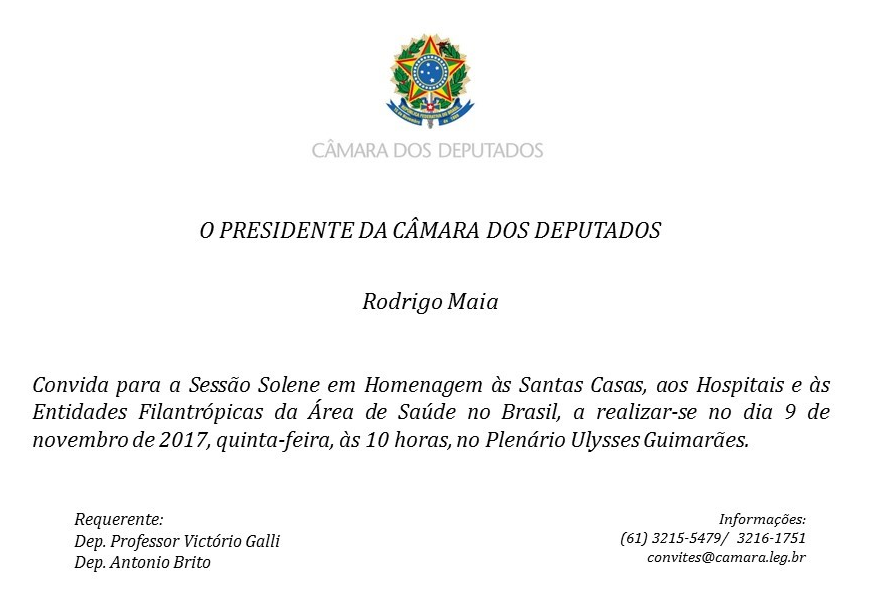 CÂMARA DOS DEPUTADOS

O PRESIDENTE DA CÂMARA DOS DEPUTADOS

Rodrigo Maia

Convida para a Sessão Solene em Homenagem às Santas Casas, aos Hospitais e às Entidades Filantrópicas da Área de Saúde no Brasil, a realizar-se no dia 9 de novembro de 2017, quinta-feira, às 10 horas, no Plenário Ulysses Guimarães.

Requerente:
Dep. Professor Victório Galli
Dep. Antonio Brito

Informações:
(61) 3215-5479/ 3216-1751
convites@camara.leg.br